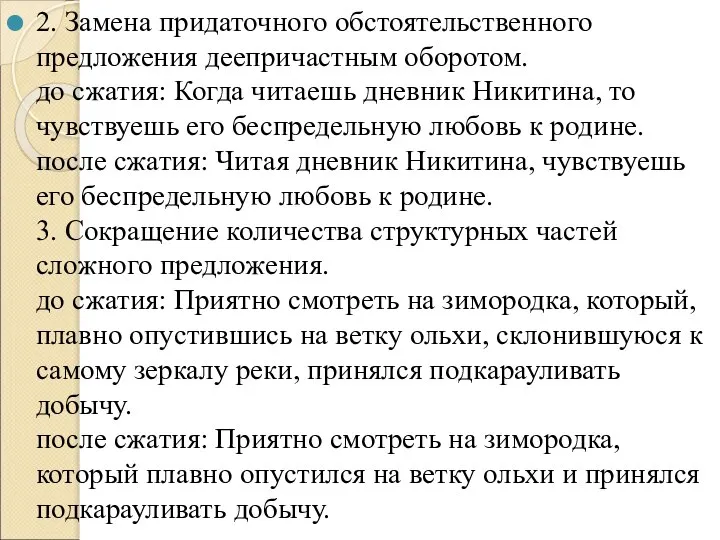 2. Замена придаточного обстоятельственного предложения деепричастным оборотом.
до сжатия: Когда читаешь дневник Никитина, то чувствуешь его беспредельную любовь к родине.
после сжатия: Читая дневник Никитина, чувствуешь его беспредельную любовь к родине.
3. Сокращение количества структурных частей сложного предложения.
до сжатия: Приятно смотреть на зимородка, который, плавно опустившись на ветку ольхи, склонившуюся к самому зеркалу реки, принялся подкарауливать добычу.
после сжатия: Приятно смотреть на зимородка, который плавно опустился на ветку ольхи и принялся подкарауливать добычу.